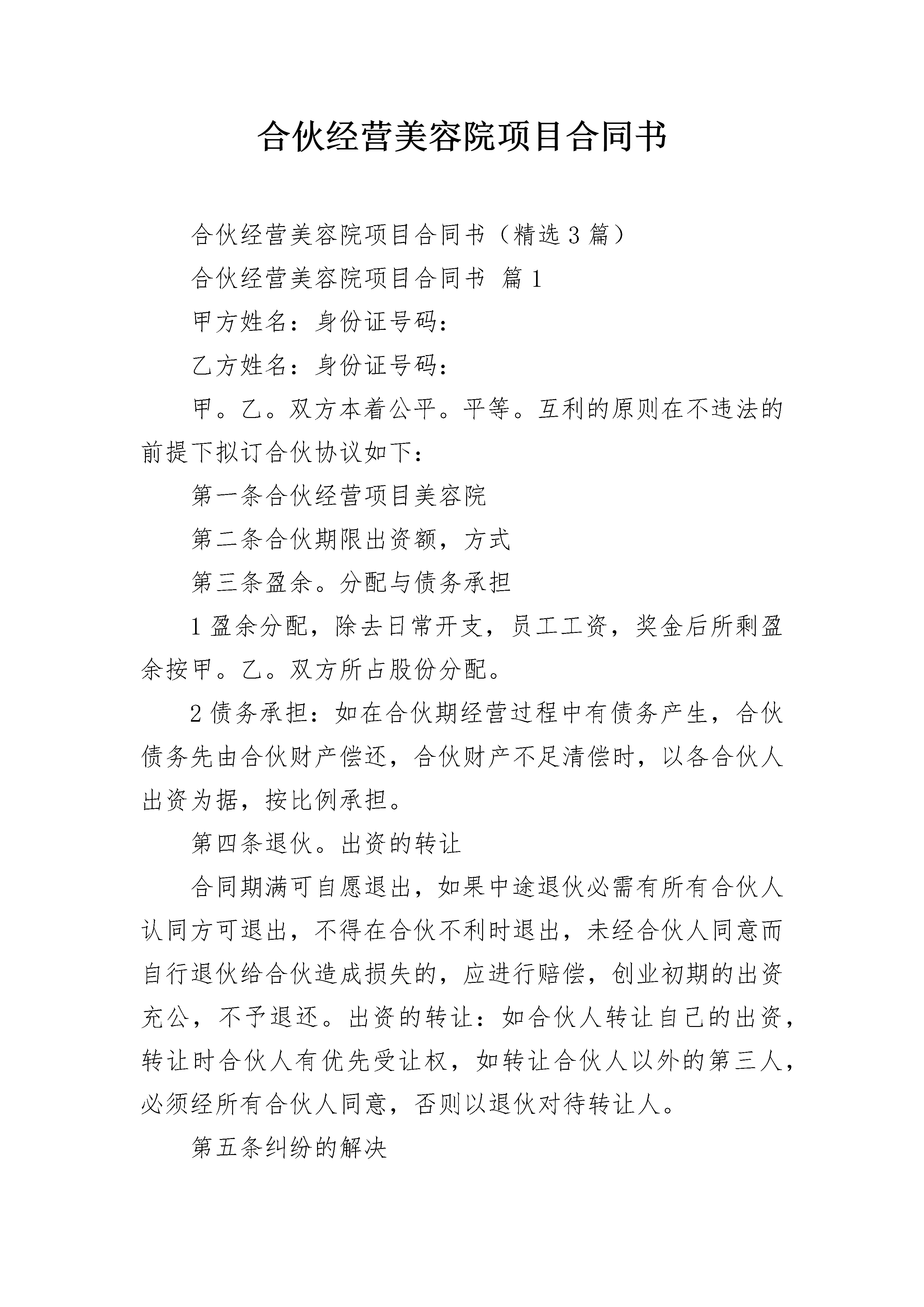 合伙经营美容院项目合同书

合伙经营美容院项目合同书（精选3篇）

合伙经营美容院项目合同书 篇1

甲方姓名：身份证号码：

乙方姓名：身份证号码：

甲。乙。双方本着公平。平等。互利的原则在不违法的前提下拟订合伙协议如下：

第一条合伙经营项目美容院

第二条合伙期限出资额，方式

第三条盈余。分配与债务承担

1盈余分配，除去日常开支，员工工资，奖金后所剩盈余按甲。乙。双方所占股份分配。

2债务承担：如在合伙期经营过程中有债务产生，合伙债务先由合伙财产偿还，合伙财产不足清偿时，以各合伙人出资为据，按比例承担。

第四条退伙。出资的转让

合同期满可自愿退出，如果中途退伙必需有所有合伙人认同方可退出，不得在合伙不利时退出，未经合伙人同意而自行退伙给合伙造成损失的，应进行赔偿，创业初期的出资充公，不予退还。出资的转让：如合伙人转让自己的出资，转让时合伙人有优先受让权，如转让合伙人以外的第三人，必须经所有合伙人同意，否则以退伙对待转让人。

第五条纠纷的解决